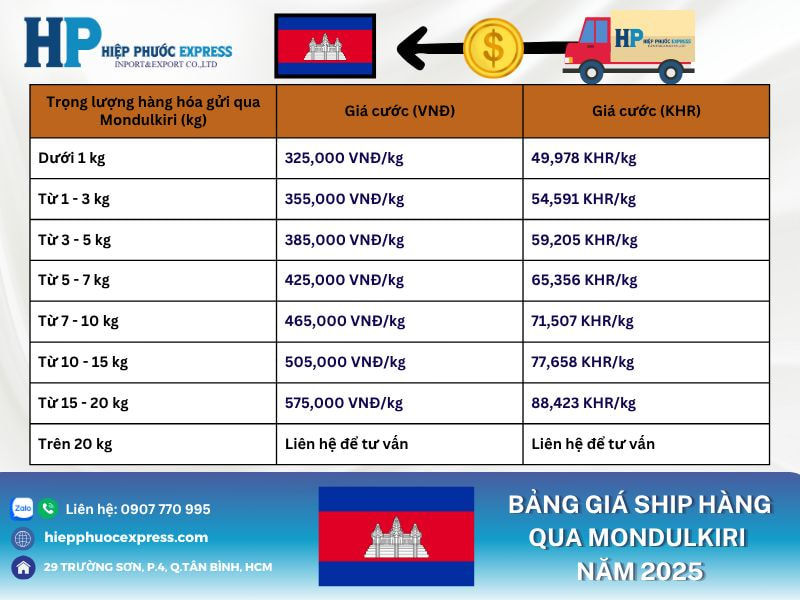 HP HIỆP PHƯỚC EXPRESS
INPORT&EXPORT CO.,LTD

$

HP HIỆP PHƯỚC EXPRESS

| Trọng lượng hàng hóa gửi qua Mondulkiri (kg) | Giá cước (VNĐ) | Giá cước (KHR) |
|---|---|---|
| Dưới 1 kg | 325,000 VNĐ/kg | 49,978 KHR/kg |
| Từ 1 - 3 kg | 355,000 VNĐ/kg | 54,591 KHR/kg |
| Từ 3 - 5 kg | 385,000 VNĐ/kg | 59,205 KHR/kg |
| Từ 5 - 7 kg | 425,000 VNĐ/kg | 65,356 KHR/kg |
| Từ 7 - 10 kg | 465,000 VNĐ/kg | 71,507 KHR/kg |
| Từ 10 - 15 kg | 505,000 VNĐ/kg | 77,658 KHR/kg |
| Từ 15 - 20 kg | 575,000 VNĐ/kg | 88,423 KHR/kg |
| Trên 20 kg | Liên hệ để tư vấn | Liên hệ để tư vấn |

Zalo Liên hệ: 0907 770 995

hiepphuocexpress.com

29 TRƯỜNG SƠN, P.4, Q.TÂN BÌNH, HCM

BẢNG GIÁ SHIP HÀNG QUA MONDULKIRI NĂM 2025